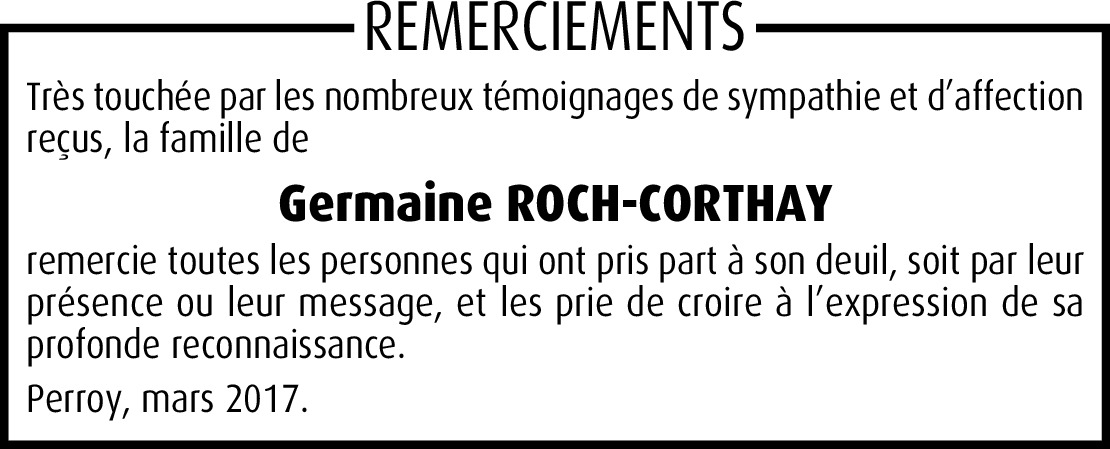 REMERCIEMENTS

Très touchée par les nombreux témoignages de sympathie et d'affection reçus, la famille de

Germaine ROCH-CORTHAY

remercie toutes les personnes qui ont pris part à son deuil, soit par leur présence ou leur message, et les prie de croire à l'expression de sa profonde reconnaissance.

Perroy, mars 2017.